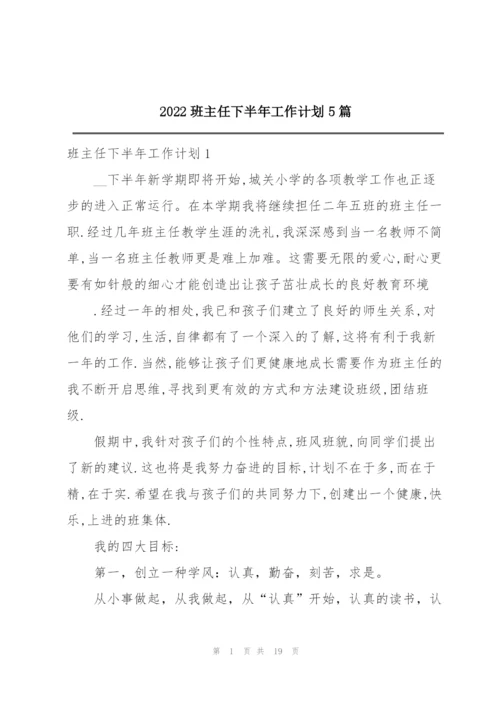 2022班主任下半年工作计划5篇

班主任下半年工作计划1

__下半年新学期即将开始,城关小学的各项教学工作也正逐步的进入正常运行。在本学期我将继续担任二年五班的班主任一职.经过几年班主任教学生涯的洗礼,我深深感到当一名教师不简单,当一名班主任教师更是难上加难。这需要无限的爱心,耐心更要有如针般的细心才能创造出让孩子茁壮成长的良好教育环境

.经过一年的相处,我已和孩子们建立了良好的师生关系,对他们的学习,生活,自律都有了一个深入的了解,这将有利于我新一年的工作.当然,能够让孩子们更健康地成长需要作为班主任的我不断开启思维,寻找到更有效的方式和方法建设班级,团结班级.

假期中,我针对孩子们的个性特点,班风班貌,向同学们提出了新的建议.这也将是我努力奋进的目标,计划不在于多,而在于精,在于实.希望在我与孩子们的共同努力下,创建出一个健康,快乐,上进的班集体.

我的四大目标:

第一,创立一种学风:认真,勤奋,刻苦,求是。

从小事做起,从我做起,从“认真”开始,认真的读书,认

第 1 页 共 19 页